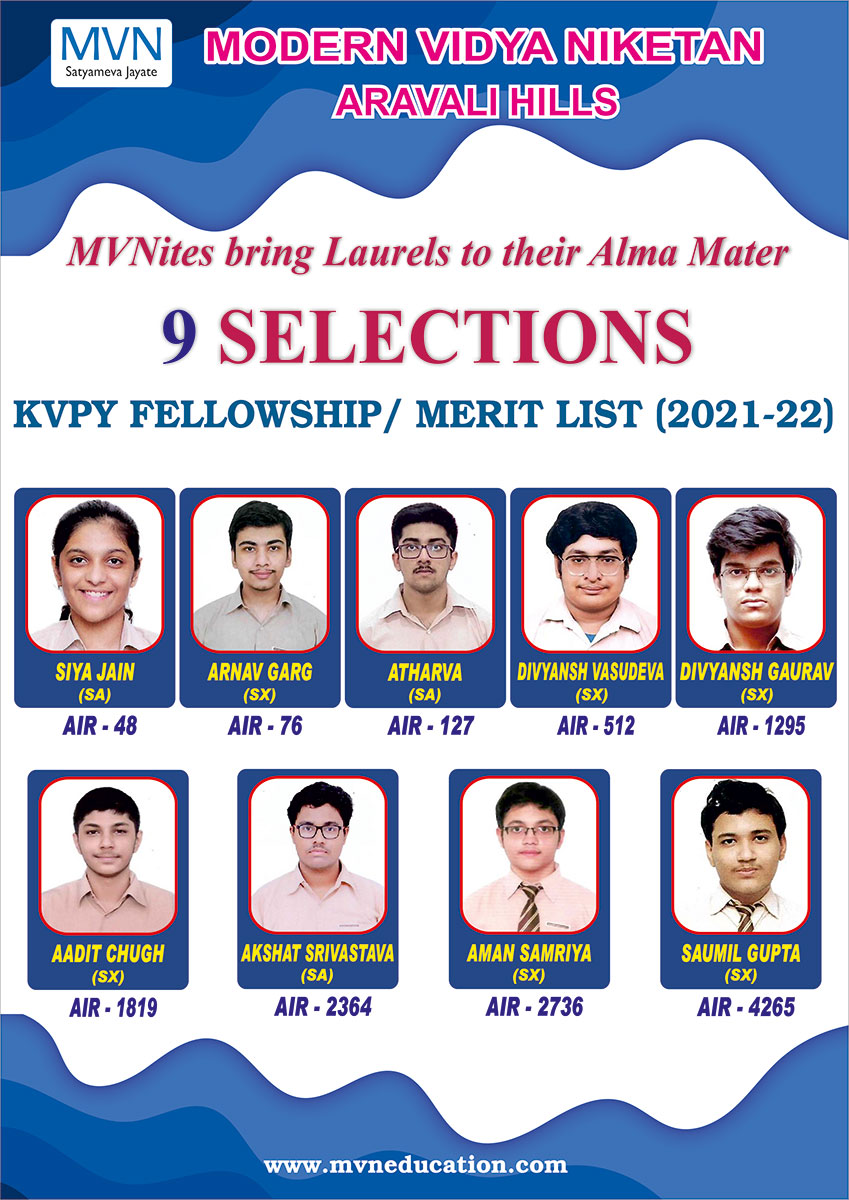 MVN
Satyameva Jayate

MODERN VIDYA NIKETAN
ARAVALI HILLS

MVNites bring Laurels to their Alma Mater

9 SELECTIONS

KVPY FELLOWSHIP/ MERIT LIST (2021-22)

SIYA JAIN
(SA)
AIR - 48

ARNAV GARG
(SX)
AIR - 76

ATHARVA
(SA)
AIR - 127

DIVYANSH VASUDEVA
(SX)
AIR - 512

DIVYANSH GAURAV
(SX)
AIR - 1295

AADIT CHUGH
(SX)
AIR - 1819

AKSHAT SRIVASTAVA
(SA)
AIR - 2364

AMAN SAMRIYA
(SX)
AIR - 2736

SAUMIL GUPTA
(SX)
AIR - 4265

www.mvneducation.com